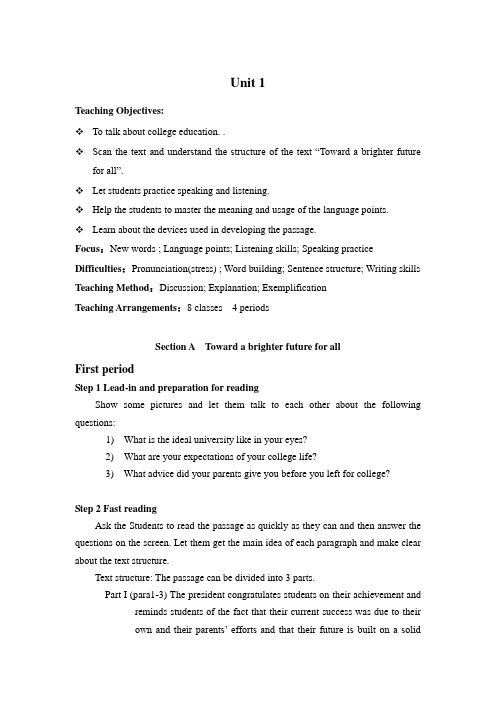 Unit 1

Teaching Objectives:

❖ To talk about college education. .

❖ Scan the text and understand the structure of the text “Toward a brighter future for all”.

❖ Let students practice speaking and listening.

❖ Help the students to master the meaning and usage of the language points.

❖ Learn about the devices used in developing the passage.

Focus：New words ; Language points; Listening skills; Speaking practice

Difficulties：Pronunciation(stress) ; Word building; Sentence structure; Writing skills

Teaching Method：Discussion; Explanation; Exemplification

Teaching Arrangements：8 classes 4 periods

Section A Toward a brighter future for all

First period

Step 1 Lead-in and preparation for reading

Show some pictures and let them talk to each other about the following questions:

1) What is the ideal university like in your eyes?

2) What are your expectations of your college life?

3) What advice did your parents give you before you left for college?

Step 2 Fast reading

Ask the Students to read the passage as quickly as they can and then answer the questions on the screen. Let them get the main idea of each paragraph and make clear about the text structure.

Text structure: The passage can be divided into 3 parts.

Part I (para1-3) The president congratulates students on their achievement and reminds students of the fact that their current success was due to their own and their parents’ efforts and that their future is built on a solid